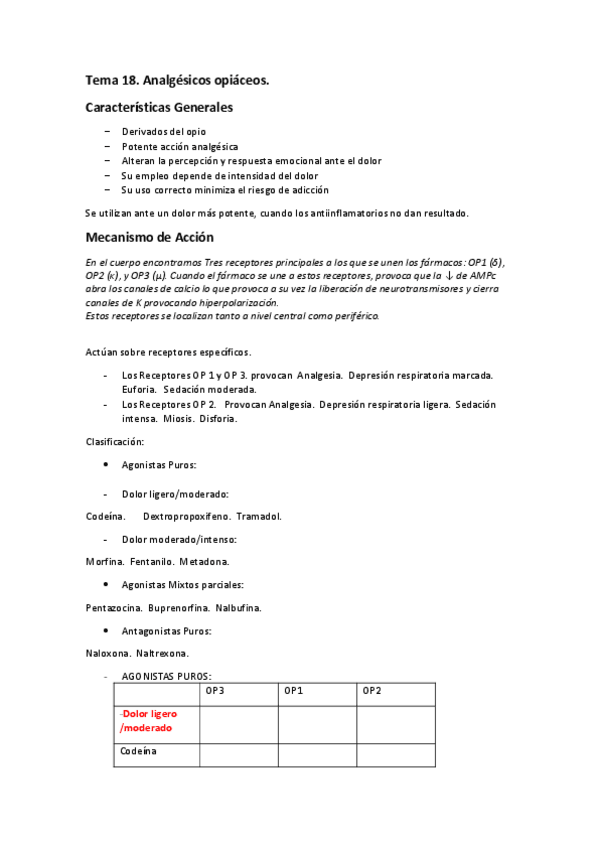 Tema 18. Analgésicos opiáceos.

Características Generales

– Derivados del opio
– Potente acción analgésica
– Alteran la percepción y respuesta emocional ante el dolor
– Su empleo depende de intensidad del dolor
– Su uso correcto minimiza el riesgo de adicción

Se utilizan ante un dolor más potente, cuando los antiinflamatorios no dan resultado.

Mecanismo de Acción

En el cuerpo encontramos Tres receptores principales a los que se unen los fármacos: OP1 (δ), OP2 (κ), y OP3 (μ). Cuando el fármaco se une a estos receptores, provoca que la ↓ de AMPc abra los canales de calcio lo que provoca a su vez la liberación de neurotransmisores y cierra canales de K provocando hiperpolarización.
Estos receptores se localizan tanto a nivel central como periférico.

Actúan sobre receptores específicos.

- Los Receptores OP 1 y OP 3. provocan Analgesia. Depresión respiratoria marcada. Euforia. Sedación moderada.
- Los Receptores OP 2. Provocan Analgesia. Depresión respiratoria ligera. Sedación intensa. Miosis. Disforia.

Clasificación:

• Agonistas Puros:

- Dolor ligero/moderado:

Codeína. Dextropropoxifeno. Tramadol.

- Dolor moderado/intenso:

Morfina. Fentanilo. Metadona.

• Agonistas Mixtos parciales:

Pentazocina. Buprenorfina. Nalbufina.

• Antagonistas Puros:

Naloxona. Naltrexona.

- AGONISTAS PUROS:

| | OP3 | OP1 | OP2 |
|---|---|---|---|
| -Dolor ligero /moderado | | | |
| Codeína | | | |